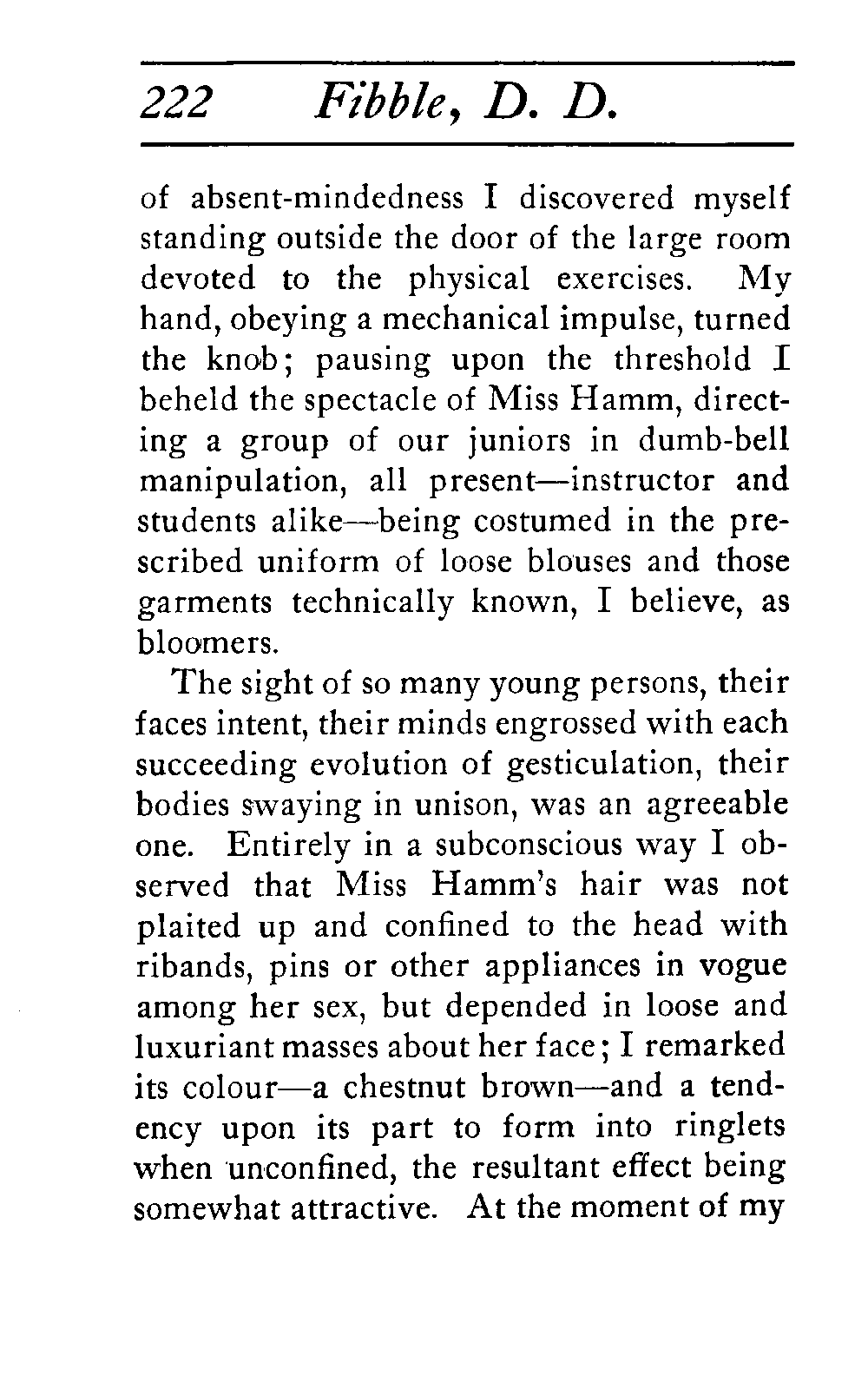 222 Fibble, D. D.

of absent-mindedness I discovered myself standing outside the door of the large room devoted to the physical exercises. My hand, obeying a mechanical impulse, turned the knob; pausing upon the threshold I beheld the spectacle of Miss Hamm, directing a group of our juniors in dumb-bell manipulation, all present—instructor and students alike—being costumed in the prescribed uniform of loose blouses and those garments technically known, I believe, as bloomers.

The sight of so many young persons, their faces intent, their minds engrossed with each succeeding evolution of gesticulation, their bodies swaying in unison, was an agreeable one. Entirely in a subconscious way I observed that Miss Hamm's hair was not plaited up and confined to the head with ribands, pins or other appliances in vogue among her sex, but depended in loose and luxuriant masses about her face; I remarked its colour—a chestnut brown—and a tendency upon its part to form into ringlets when unconfined, the resultant effect being somewhat attractive. At the moment of my